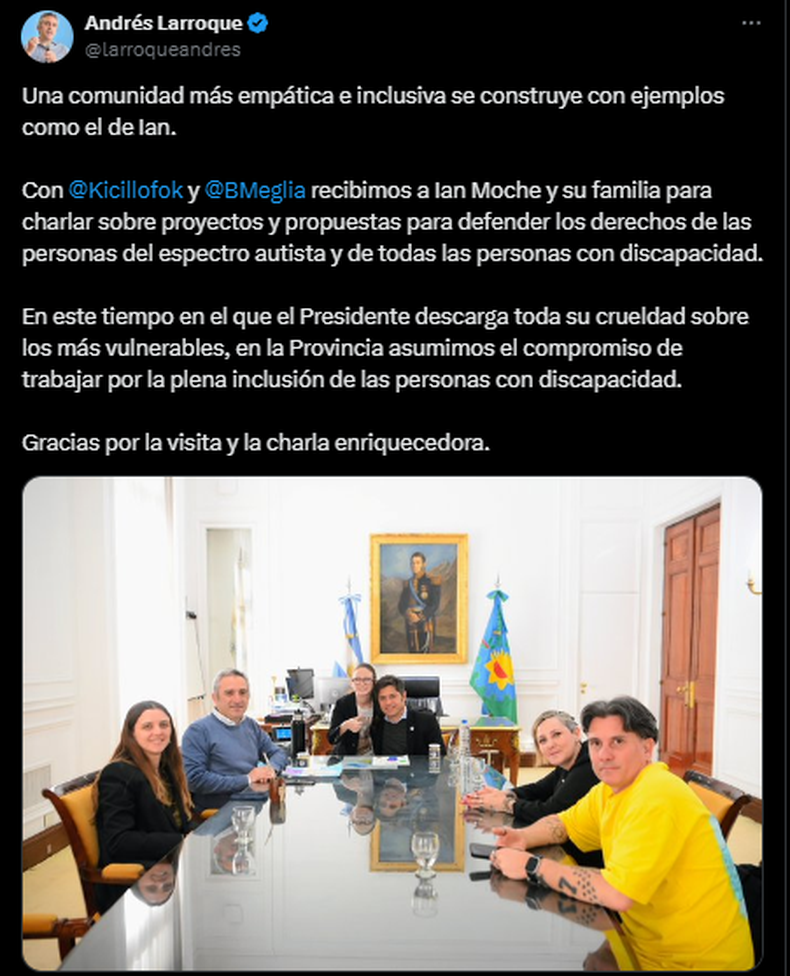 Andrés Larroque
@larroqueandres

Una comunidad más empática e inclusiva se construye con ejemplos como el de Ian.

Con @Kicillofok y @BMeglia recibimos a Ian Moche y su familia para charlar sobre proyectos y propuestas para defender los derechos de las personas del espectro autista y de todas las personas con discapacidad.

En este tiempo en el que el Presidente descarga toda su crueldad sobre los más vulnerables, en la Provincia asumimos el compromiso de trabajar por la plena inclusión de las personas con discapacidad.

Gracias por la visita y la charla enriquecedora.